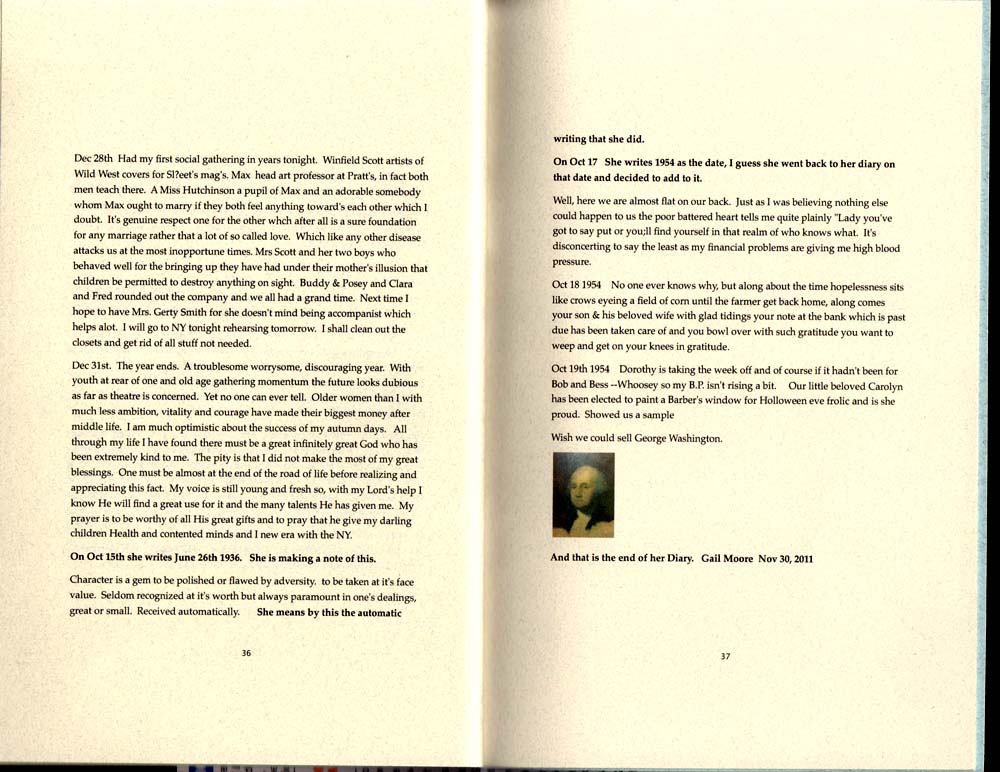 Dec 28th Had my first social gathering in years tonight. Winfield Scott artists of Wild West covers for Sl?eet's mag's. Max head art professor at Pratt's, in fact both men teach there. A Miss Hutchinson a pupil of Max and an adorable somebody whom Max ought to marry if they both feel anything toward's each other which I doubt. It's genuine respect one for the other whch after all is a sure foundation for any marriage rather that a lot of so called love. Which like any other disease attacks us at the most inopportune times. Mrs Scott and her two boys who behaved well for the bringing up they have had under their mother's illusion that children be permitted to destroy anything on sight. Buddy & Posey and Clara and Fred rounded out the company and we all had a grand time. Next time I hope to have Mrs. Gerty Smith for she doesn't mind being accompanist which helps alot. I will go to NY tonight rehearsing tomorrow. I shall clean out the closets and get rid of all stuff not needed.

Dec 31st. The year ends. A troublesome worrysome, discouraging year. With youth at rear of one and old age gathering momentum the future looks dubious as far as theatre is concerned. Yet no one can ever tell. Older women than I with much less ambition, vitality and courage have made their biggest money after middle life. I am much optimistic about the success of my autumn days. All through my life I have found there must be a great infinitely great God who has been extremely kind to me. The pity is that I did not make the most of my great blessings. One must be almost at the end of the road of life before realizing and appreciating this fact. My voice is still young and fresh so, with my Lord's help I know He will find a great use for it and the many talents He has given me. My prayer is to be worthy of all His great gifts and to pray that he give my darling children Health and contented minds and I new era with the NY.

On Oct 15th she writes June 26th 1936. She is making a note of this.

Character is a gem to be polished or flawed by adversity. to be taken at it's face value. Seldom recognized at it's worth but always paramount in one's dealings, great or small. Received automatically. She means by this the automatic

36

writing that she did.

On Oct 17 She writes 1954 as the date, I guess she went back to her diary on that date and decided to add to it.

Well, here we are almost flat on our back. Just as I was believing nothing else could happen to us the poor battered heart tells me quite plainly "Lady you've got to say put or you;ll find yourself in that realm of who knows what. It's disconcerting to say the least as my financial problems are giving me high blood pressure.

Oct 18 1954 No one ever knows why, but along about the time hopelessness sits like crows eyeing a field of corn until the farmer get back home, along comes your son & his beloved wife with glad tidings your note at the bank which is past due has been taken care of and you bowl over with such gratitude you want to weep and get on your knees in gratitude.

Oct 19th 1954 Dorothy is taking the week off and of course if it hadn't been for Bob and Bess --Whoosey so my B.P. isn't rising a bit. Our little beloved Carolyn has been elected to paint a Barber's window for Holloween eve frolic and is she proud. Showed us a sample

Wish we could sell George Washington.

And that is the end of her Diary. Gail Moore Nov 30, 2011

37